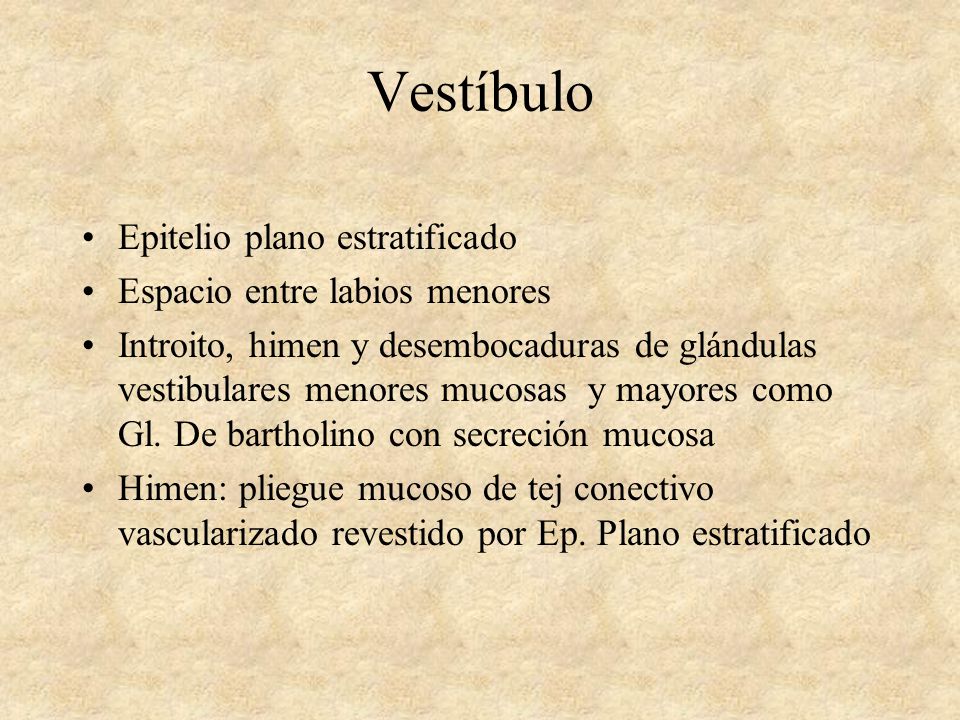 Vestíbulo

• Epitelio plano estratificado
• Espacio entre labios menores
• Introito, himen y desembocaduras de glándulas vestibulares menores mucosas y mayores como Gl. De bartholino con secreción mucosa
• Himen: pliegue mucoso de tej conectivo vascularizado revestido por Ep. Plano estratificado